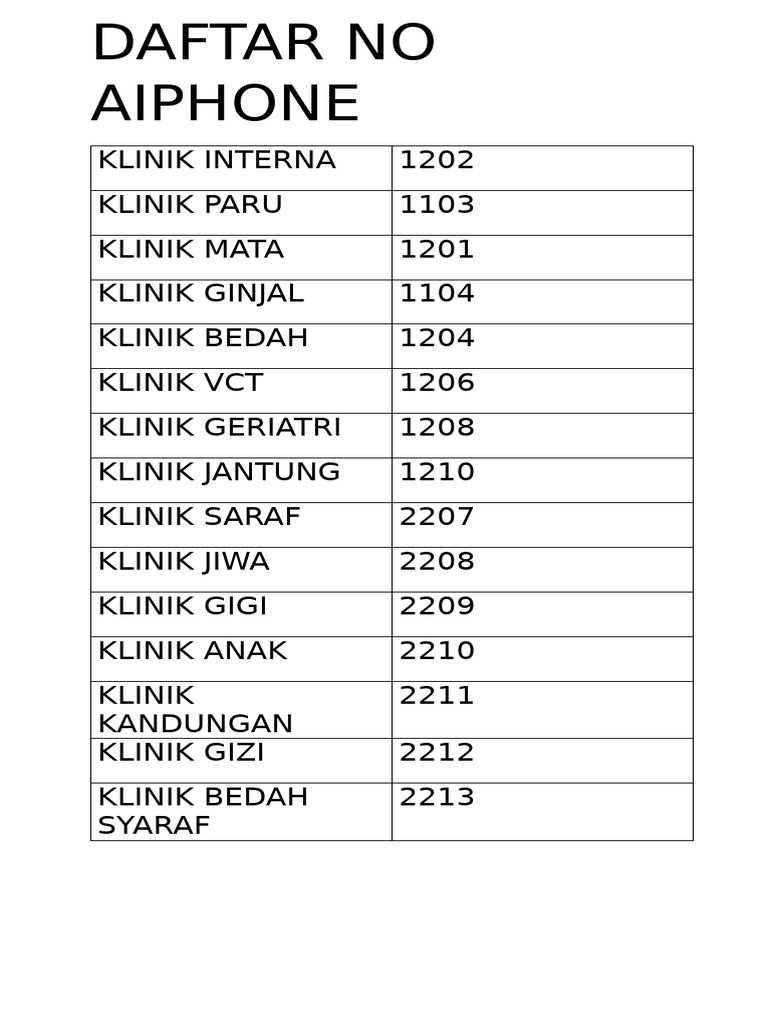 DAFTAR NO AIPHONE

| KLINIK INTERNA | 1202 |
|---|---|
| KLINIK PARU | 1103 |
| KLINIK MATA | 1201 |
| KLINIK GINJAL | 1104 |
| KLINIK BEDAH | 1204 |
| KLINIK VCT | 1206 |
| KLINIK GERIATRI | 1208 |
| KLINIK JANTUNG | 1210 |
| KLINIK SARAF | 2207 |
| KLINIK JIWA | 2208 |
| KLINIK GIGI | 2209 |
| KLINIK ANAK | 2210 |
| KLINIK KANDUNGAN | 2211 |
| KLINIK GIZI | 2212 |
| KLINIK BEDAH SYARAF | 2213 |